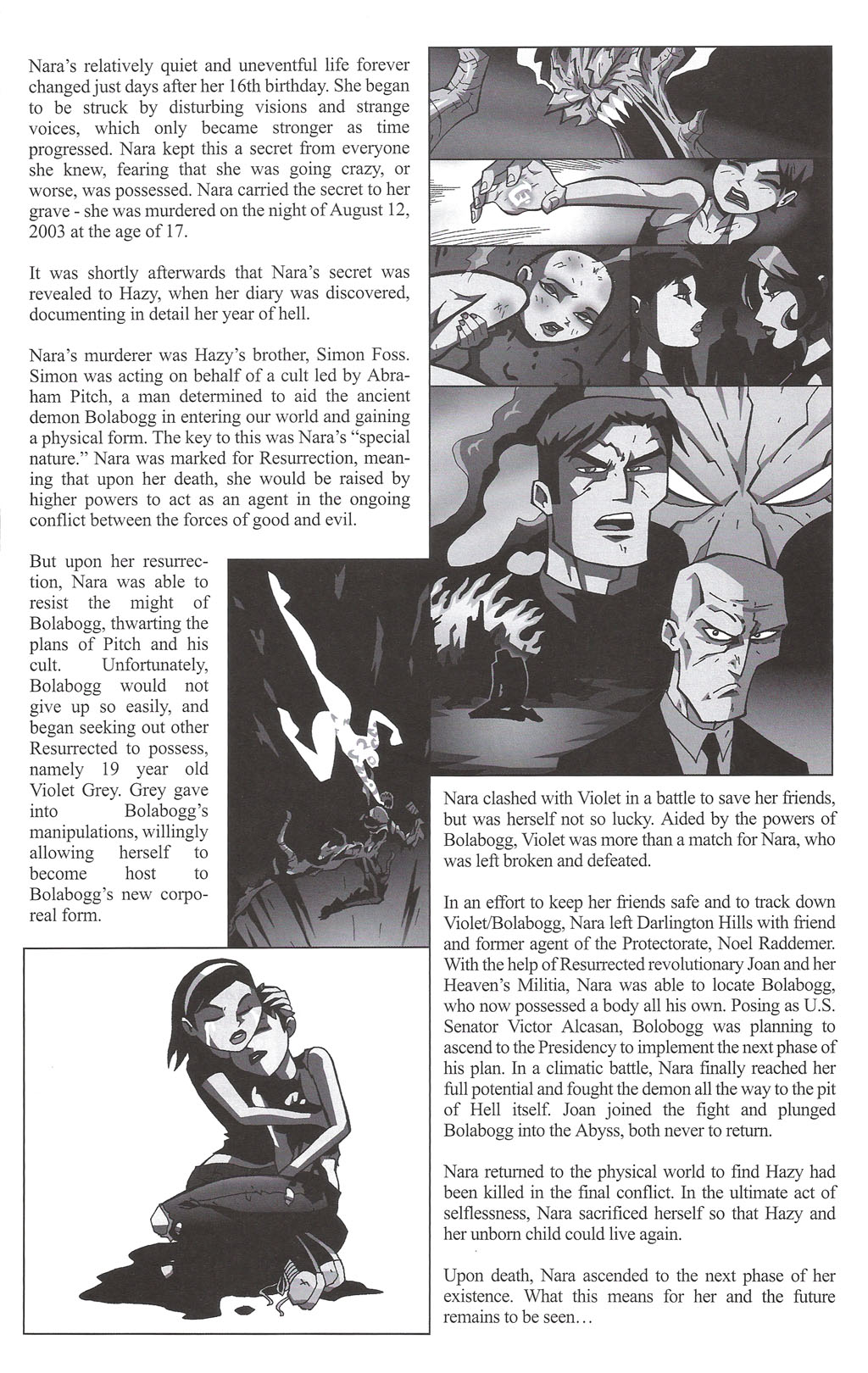 Nara's relatively quiet and uneventful life forever changed just days after her 16th birthday. She began to be struck by disturbing visions and strange voices, which only became stronger as time progressed. Nara kept this a secret from everyone she knew, fearing that she was going crazy, or worse, was possessed. Nara carried the secret to her grave - she was murdered on the night of August 12, 2003 at the age of 17.

It was shortly afterwards that Nara's secret was revealed to Hazy, when her diary was discovered, documenting in detail her year of hell.

Nara's murderer was Hazy's brother, Simon Foss. Simon was acting on behalf of a cult led by Abraham Pitch, a man determined to aid the ancient demon Bolabogg in entering our world and gaining a physical form. The key to this was Nara's "special nature." Nara was marked for Resurrection, meaning that upon her death, she would be raised by higher powers to act as an agent in the ongoing conflict between the forces of good and evil.

But upon her resurrection, Nara was able to resist the might of Bolabogg, thwarting the plans of Pitch and his cult. Unfortunately, Bolabogg would not give up so easily, and began seeking out other Resurrected to possess, namely 19 year old Violet Grey. Grey gave into Bolabogg's manipulations, willingly allowing herself to become host to Bolabogg's new corporeal form.

Nara clashed with Violet in a battle to save her friends, but was herself not so lucky. Aided by the powers of Bolabogg, Violet was more than a match for Nara, who was left broken and defeated.

In an effort to keep her friends safe and to track down Violet/Bolabogg, Nara left Darlington Hills with friend and former agent of the Protectorate, Noel Raddemer. With the help of Resurrected revolutionary Joan and her Heaven's Militia, Nara was able to locate Bolabogg, who now possessed a body all his own. Posing as U.S. Senator Victor Alcasan, Bolobogg was planning to ascend to the Presidency to implement the next phase of his plan. In a climatic battle, Nara finally reached her full potential and fought the demon all the way to the pit of Hell itself. Joan joined the fight and plunged Bolabogg into the Abyss, both never to return.

Nara returned to the physical world to find Hazy had been killed in the final conflict. In the ultimate act of selflessness, Nara sacrificed herself so that Hazy and her unborn child could live again.

Upon death, Nara ascended to the next phase of her existence. What this means for her and the future remains to be seen...